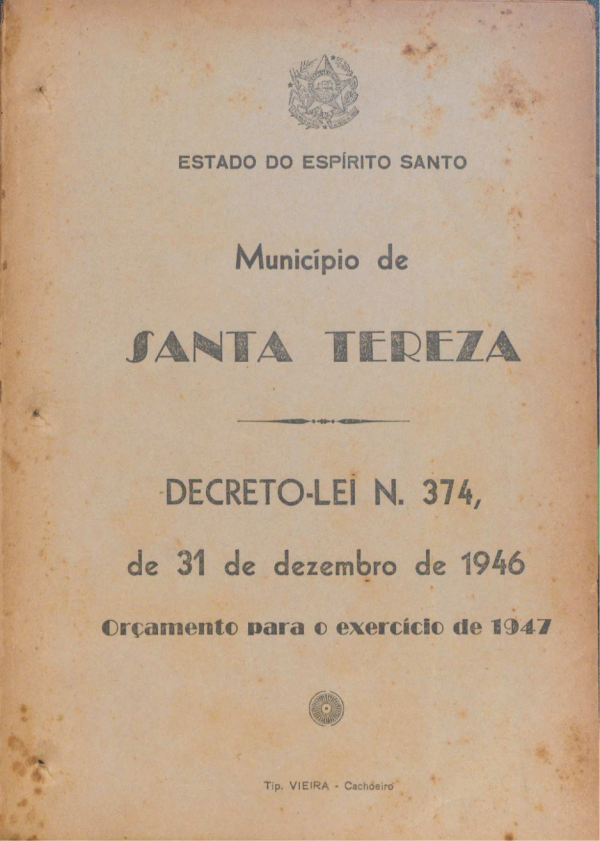 ESTADO DO ESPÍRITO SANTO

Município de

SANTA TEREZA

DECRETO-LEI N. 374,

de 31 de dezembro de 1946

Orçamento para o exercício de 1947

Tip. VIEIRA - Cachoeiro